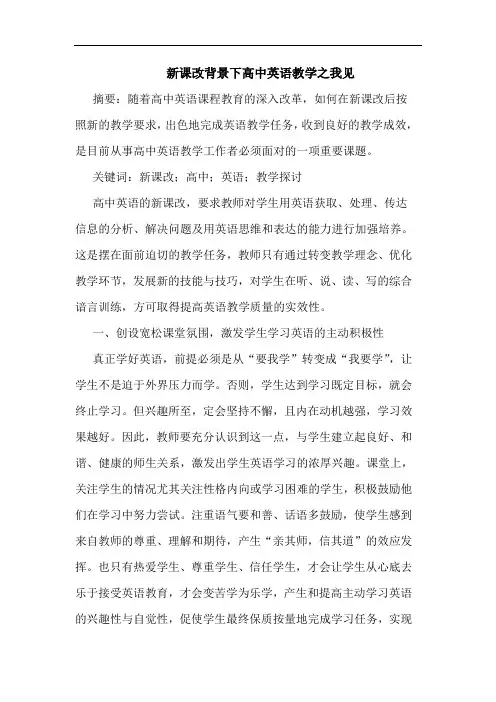 新课改背景下高中英语教学之我见

摘要：随着高中英语课程教育的深入改革，如何在新课改后按照新的教学要求，出色地完成英语教学任务，收到良好的教学成效，是目前从事高中英语教学工作者必须面对的一项重要课题。

关键词：新课改；高中；英语；教学探讨

高中英语的新课改，要求教师对学生用英语获取、处理、传达信息的分析、解决问题及用英语思维和表达的能力进行加强培养。这是摆在面前迫切的教学任务，教师只有通过转变教学理念、优化教学环节，发展新的技能与技巧，对学生在听、说、读、写的综合语言训练，方可取得提高英语教学质量的实效性。

一、创设宽松课堂氛围，激发学生学习英语的主动积极性

真正学好英语，前提必须是从“要我学”转变成“我要学”，让学生不是迫于外界压力而学。否则，学生达到学习既定目标，就会终止学习。但兴趣所至，定会坚持不懈，且内在动机越强，学习效果越好。因此，教师要充分认识到这一点，与学生建立起良好、和谐、健康的师生关系，激发出学生英语学习的浓厚兴趣。课堂上，关注学生的情况尤其关注性格内向或学习困难的学生，积极鼓励他们在学习中努力尝试。注重语气要和善、话语多鼓励，使学生感到来自教师的尊重、理解和期待，产生“亲其师，信其道”的效应发挥。也只有热爱学生、尊重学生、信任学生，才会让学生从心底去乐于接受英语教育，才会变苦学为乐学，产生和提高主动学习英语的兴趣性与自觉性，促使学生最终保质按量地完成学习任务，实现